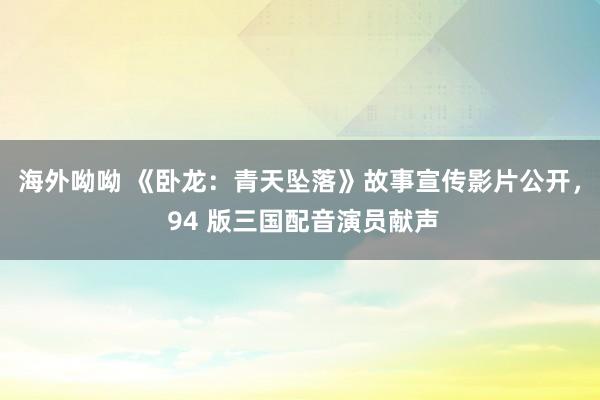 海外呦呦 《卧龙：青天坠落》故事宣传影片公开，94 版三国配音演员献声